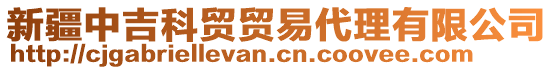 新疆中吉科贸贸易代理有限公司
http://cjgabriellevan.cn.coovee.com